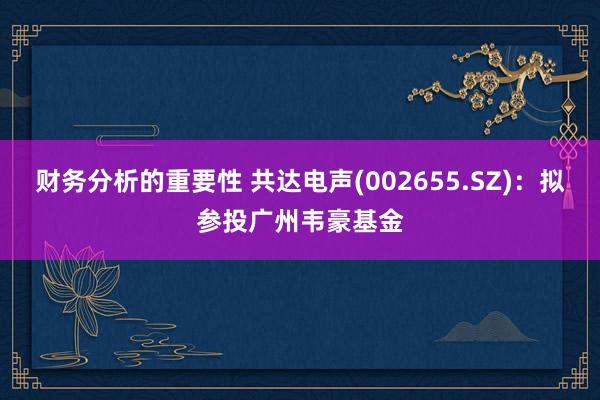 财务分析的重要性 共达电声(002655.SZ)：拟参投广州韦豪基金